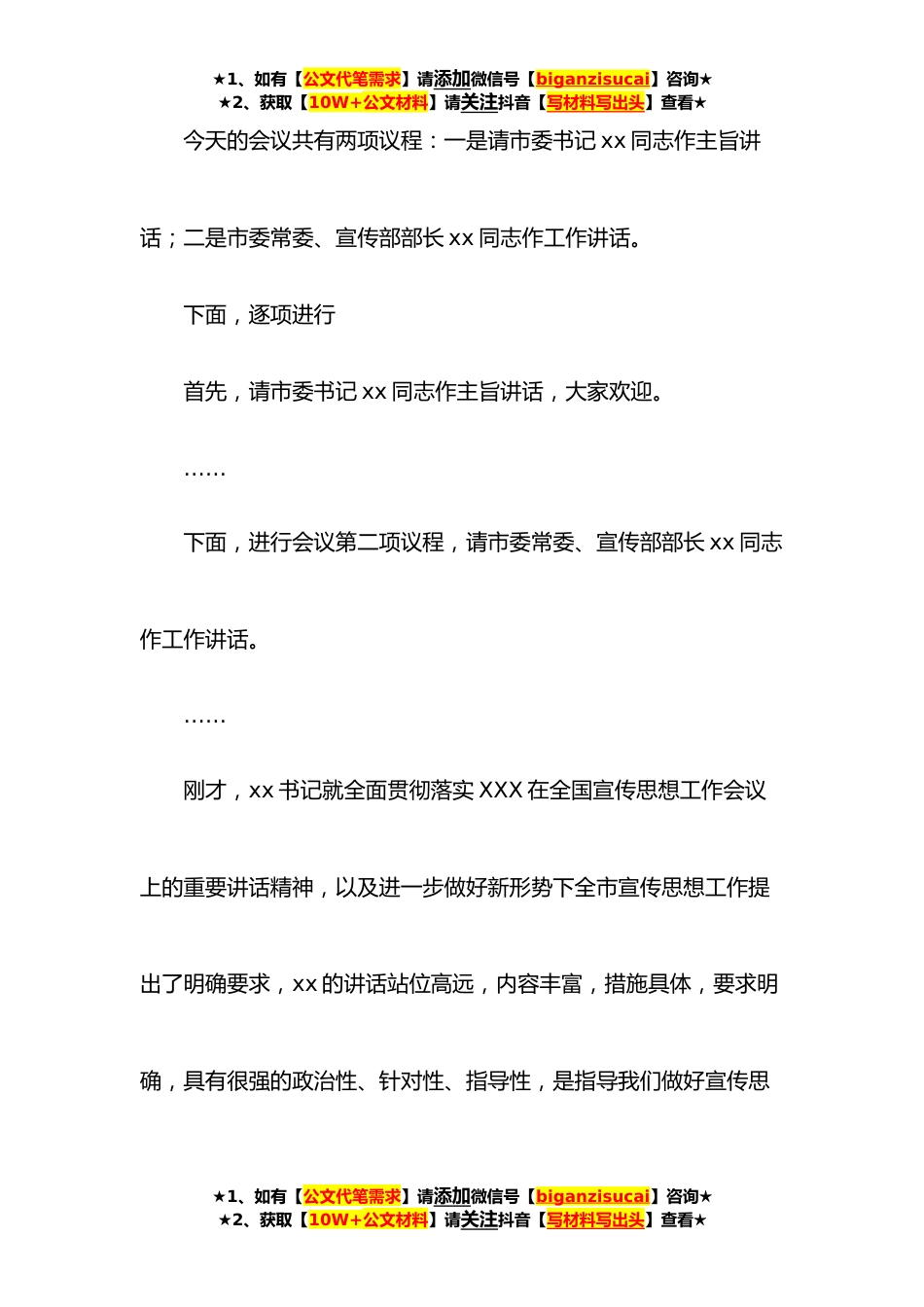 ★1、如有【公文代笔需求】请添加微信号【biganzisucai】咨询★
★2、获取【10W+公文材料】请关注抖音【写材料写出头】查看★

今天的会议共有两项议程：一是请市委书记 xx 同志作主旨讲话；二是市委常委、宣传部部长 xx 同志作工作讲话。

下面，逐项进行

首先，请市委书记 xx 同志作主旨讲话，大家欢迎。

……

下面，进行会议第二项议程，请市委常委、宣传部部长 xx 同志作工作讲话。

……

刚才，xx 书记就全面贯彻落实 XXX 在全国宣传思想工作会议上的重要讲话精神，以及进一步做好新形势下全市宣传思想工作提出了明确要求，xx 的讲话站位高远，内容丰富，措施具体，要求明确，具有很强的政治性、针对性、指导性，是指导我们做好宣传思

★1、如有【公文代笔需求】请添加微信号【biganzisucai】咨询★
★2、获取【10W+公文材料】请关注抖音【写材料写出头】查看★